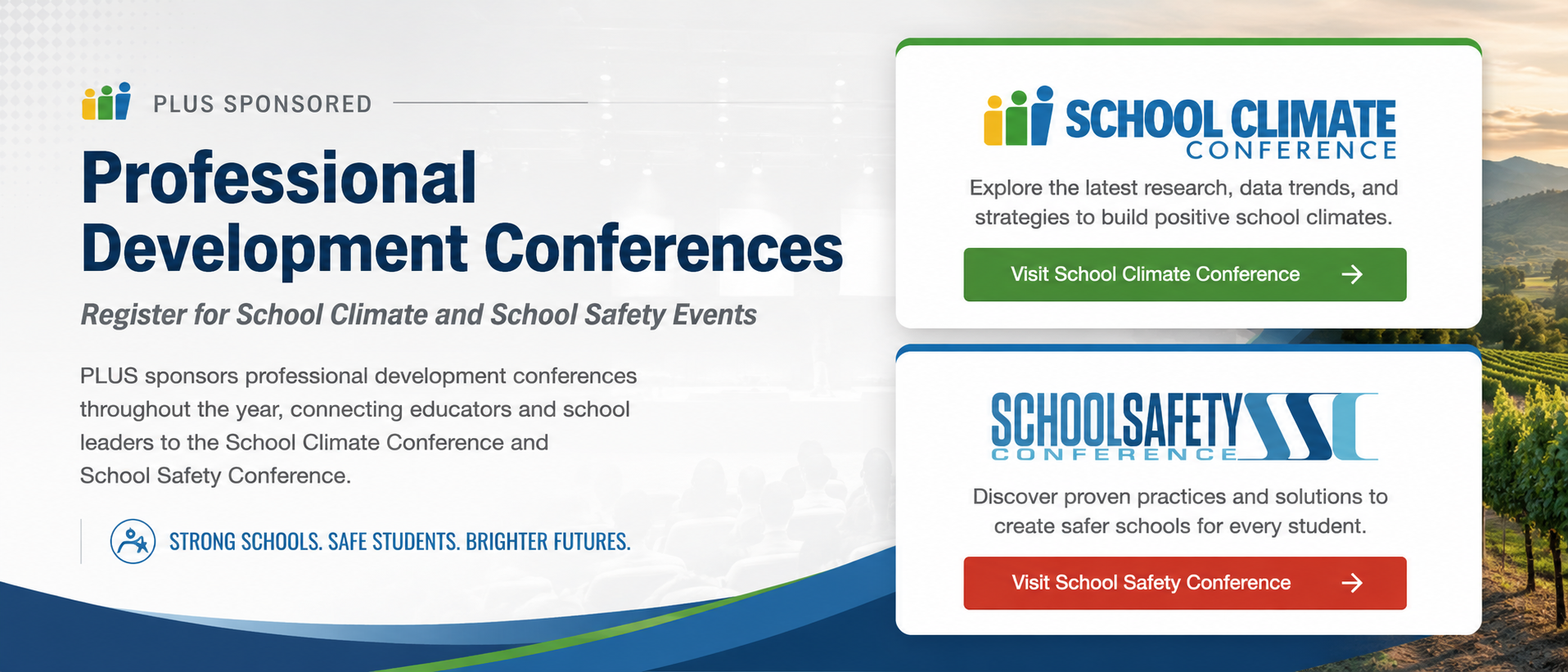 PLUS SPONSORED

Professional Development Conferences

Register for School Climate and School Safety Events

PLUS sponsors professional development conferences throughout the year, connecting educators and school leaders to the School Climate Conference and School Safety Conference.

STRONG SCHOOLS. SAFE STUDENTS. BRIGHTER FUTURES.

SCHOOL CLIMATE
CONFERENCE

Explore the latest research, data trends, and strategies to build positive school climates.

Visit School Climate Conference →

SCHOOLSAFETY
CONFERENCE

Discover proven practices and solutions to create safer schools for every student.

Visit School Safety Conference →